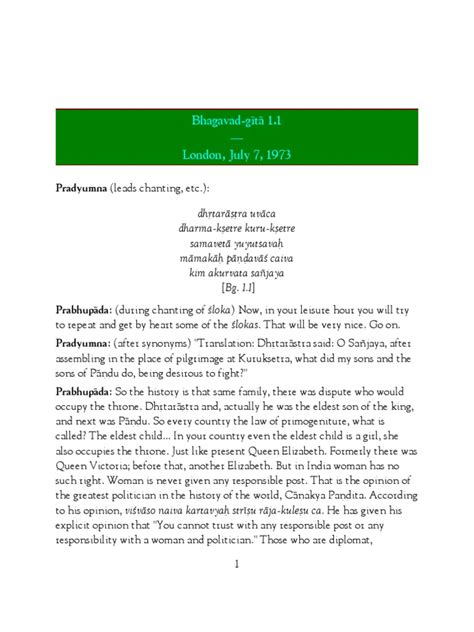 Bhagavad-gītā 1.1
—
London, July 7, 1973

Pradyumna (leads chanting, etc.):

dhṛtarāṣṭra uvāca
dharma-kṣetre kuru-kṣetre
samavetā yuyutsavaḥ
māmakāḥ pāṇḍavāś caiva
kim akurvata sañjaya
[Bg. 1.1]

Prabhupāda: (during chanting of śloka) Now, in your leisure hour you will try to repeat and get by heart some of the ślokas. That will be very nice. Go on.

Pradyumna: (after synonyms) "Translation: Dhṛtarāṣṭra said: O Sañjaya, after assembling in the place of pilgrimage at Kurukṣetra, what did my sons and the sons of Pāṇḍu do, being desirous to fight?"

Prabhupāda: So the history is that same family, there was dispute who would occupy the throne. Dhṛtarāṣṭra and, actually he was the eldest son of the king, and next was Pāṇḍu. So every country the law of primogeniture, what is called? The eldest child... In your country even the eldest child is a girl, she also occupies the throne. Just like present Queen Elizabeth. Formerly there was Queen Victoria; before that, another Elizabeth. But in India woman has no such right. Woman is never given any responsible post. That is the opinion of the greatest politician in the history of the world, Cāṇakya Paṇḍita. According to his opinion, viśvāso naiva kartavyaḥ strīṣu rāja-kuleṣu ca. He has given his explicit opinion that "You cannot trust with any responsible post or any responsibility with a woman and politician." Those who are diplomat,

1